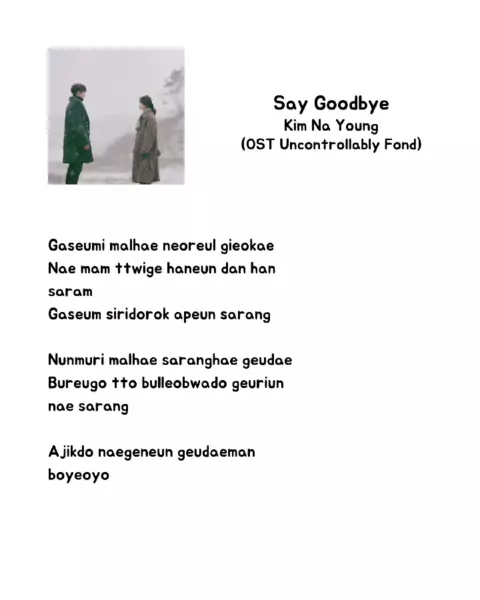 Say Goodbye
Kim Na Young
(OST Uncontrollably Fond)

Gaseumi malhae neoreul gieokae
Nae mam ttwige haneun dan han saram
Gaseum siridorok apeun sarang

Nunmuri malhae saranghae geudae
Bureugo tto bulleobwado geuriun nae sarang

Ajikdo naegeneun geudaeman boyeoyo